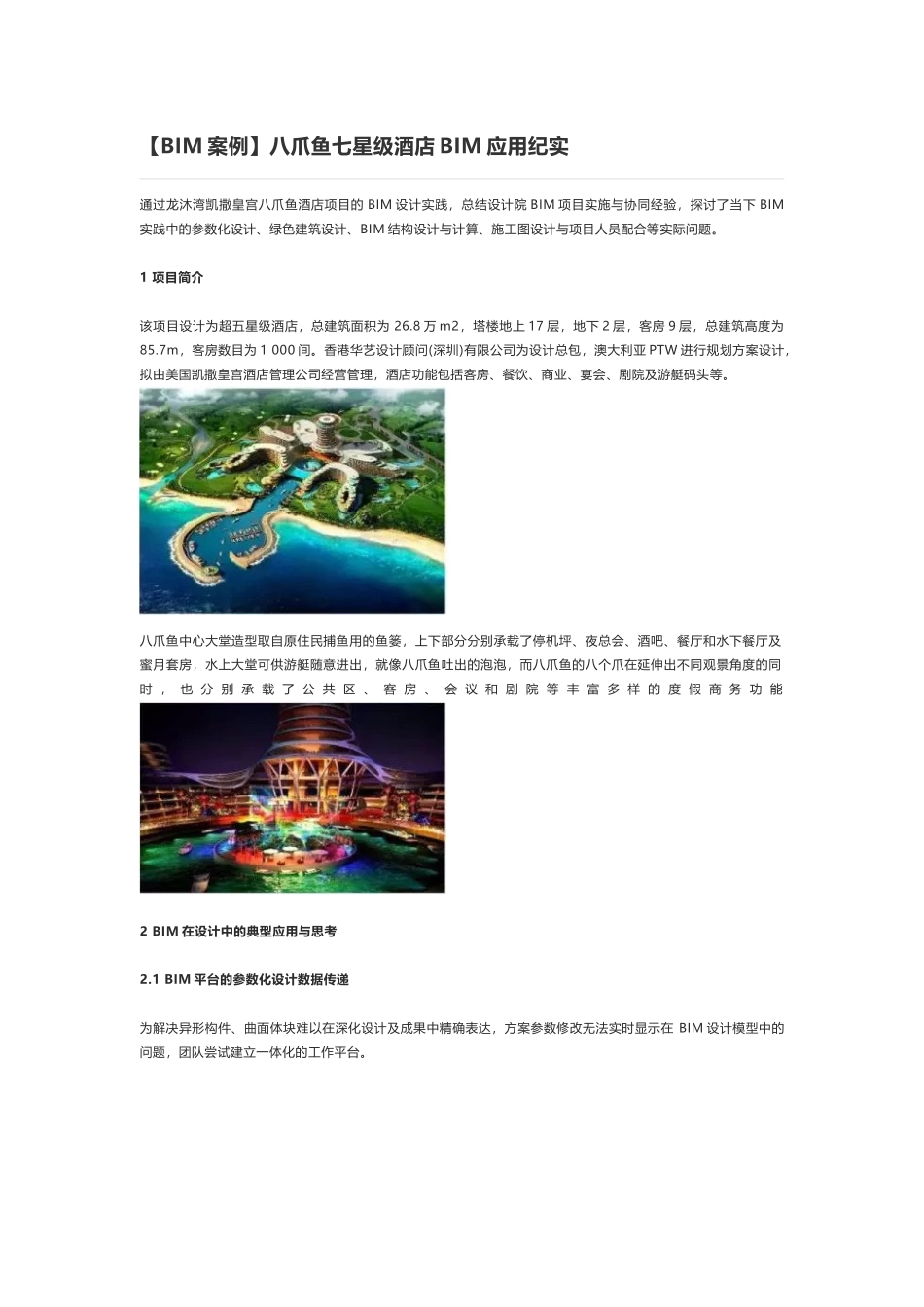 【BIM 案例】八爪鱼七星级酒店 BIM 应用纪实

通过龙沐湾凯撒皇宫八爪鱼酒店项目的 BIM 设计实践，总结设计院 BIM 项目实施与协同经验，探讨了当下 BIM 实践中的参数化设计、绿色建筑设计、BIM 结构设计与计算、施工图设计与项目人员配合等实际问题。

1 项目简介

该项目设计为超五星级酒店，总建筑面积为 26.8 万 m2，塔楼地上 17 层，地下 2 层，客房 9 层，总建筑高度为 85.7m，客房数目为 1 000 间。香港华艺设计顾问(深圳)有限公司为设计总包，澳大利亚 PTW 进行规划方案设计，拟由美国凯撒皇宫酒店管理公司经营管理，酒店功能包括客房、餐饮、商业、宴会、剧院及游艇码头等。

八爪鱼中心大堂造型取自原住民捕鱼用的鱼篓，上下部分分别承载了停机坪、夜总会、酒吧、餐厅和水下餐厅及蜜月套房，水上大堂可供游艇随意进出，就像八爪鱼吐出的泡泡，而八爪鱼的八个爪在延伸出不同观景角度的同时，也分别承载了公共区、客房、会议和剧院等丰富多样的度假商务功能

2 BIM 在设计中的典型应用与思考

2.1 BIM 平台的参数化设计数据传递

为解决异形构件、曲面体块难以在深化设计及成果中精确表达，方案参数修改无法实时显示在 BIM 设计模型中的问题，团队尝试建立一体化的工作平台。